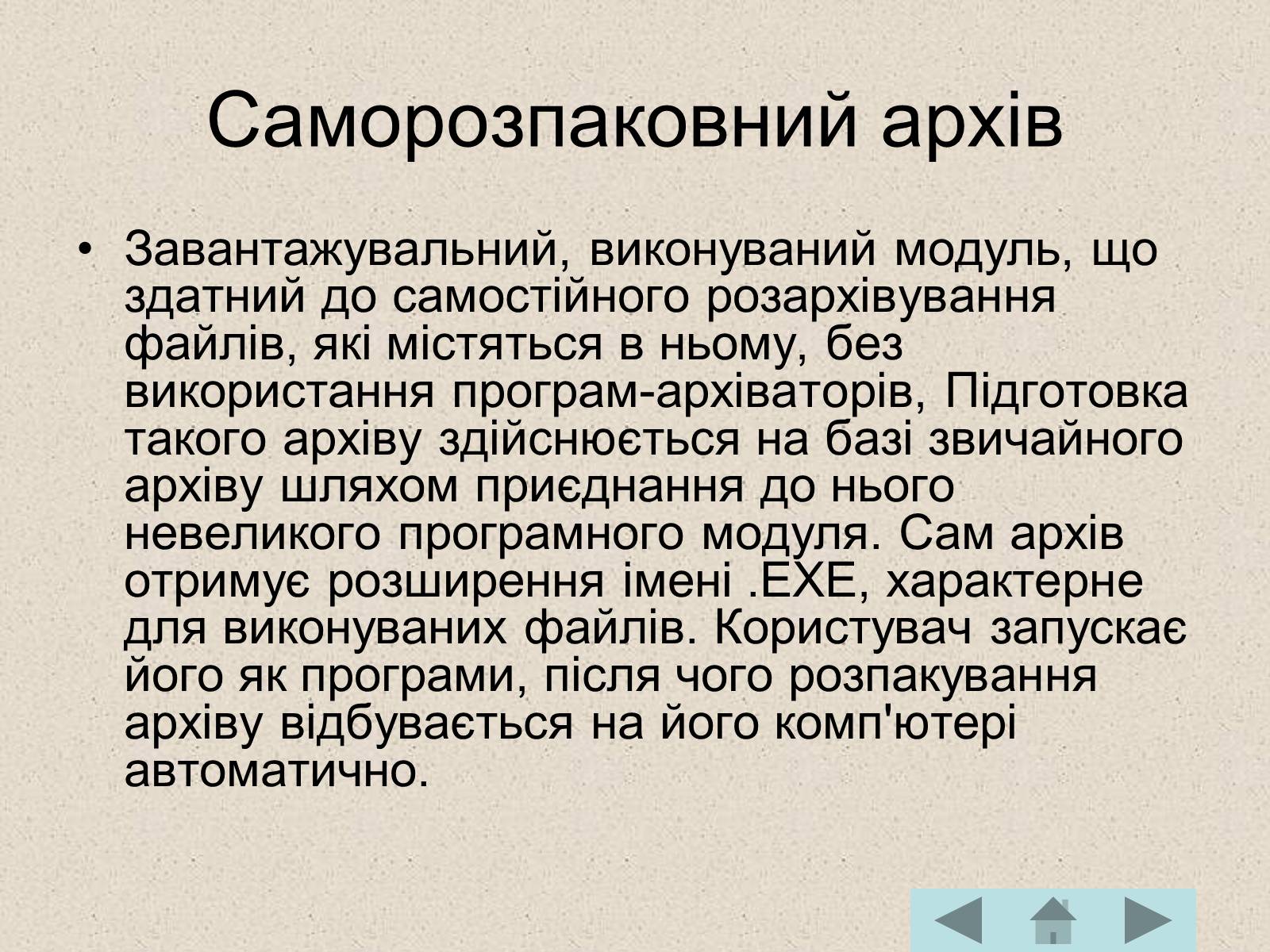 Саморозпаковний архів

• Завантажувальний, виконуваний модуль, що здатний до самостійного розархівування файлів, які містяться в ньому, без використання програм-архіваторів, Підготовка такого архіву здійснюється на базі звичайного архіву шляхом приєднання до нього невеликого програмного модуля. Сам архів отримує розширення імені .EXE, характерне для виконуваних файлів. Користувач запускає його як програми, після чого розпакування архіву відбувається на його комп'ютері автоматично.